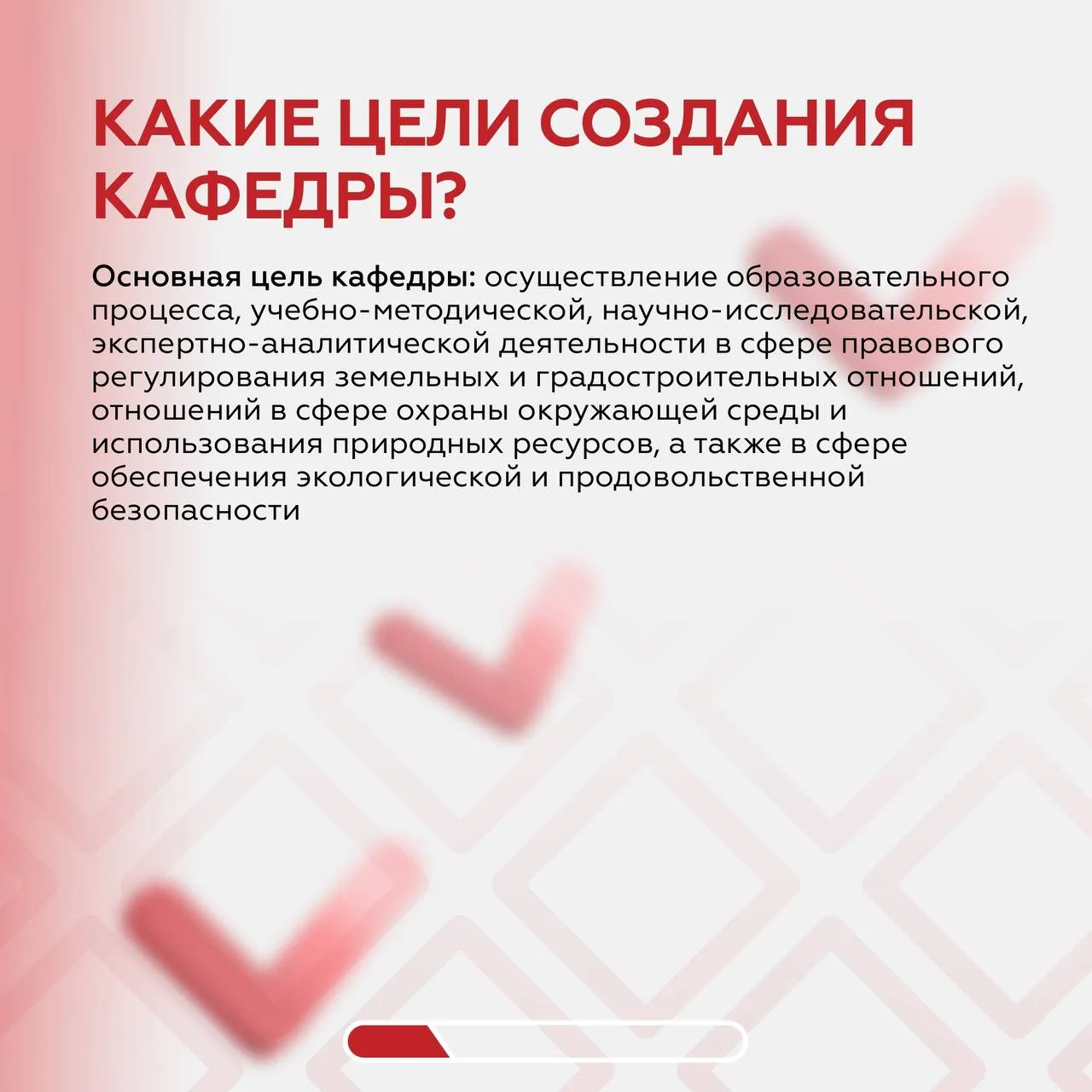 КАКИЕ ЦЕЛИ СОЗДАНИЯ КАФЕДРЫ?

Основная цель кафедры: осуществление образовательного процесса, учебно-методической, научно-исследовательской, экспертно-аналитической деятельности в сфере правового регулирования земельных и градостроительных отношений, отношений в сфере охраны окружающей среды и использования природных ресурсов, а также в сфере обеспечения экологической и продовольственной безопасности